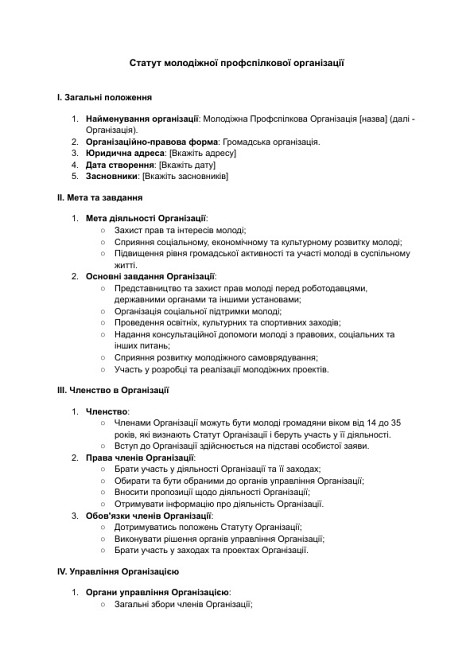 Статут молодіжної профспілкової організації

I. Загальні положення

1. Найменування організації: Молодіжна Профспілкова Організація [назва] (далі - Організація).
2. Організаційно-правова форма: Громадська організація.
3. Юридична адреса: [Вкажіть адресу]
4. Дата створення: [Вкажіть дату]
5. Засновники: [Вкажіть засновників]

II. Мета та завдання

1. Мета діяльності Організації:
   ○ Захист прав та інтересів молоді;
   ○ Сприяння соціальному, економічному та культурному розвитку молоді;
   ○ Підвищення рівня громадської активності та участі молоді в суспільному житті.
2. Основні завдання Організації:
   ○ Представництво та захист прав молоді перед роботодавцями, державними органами та іншими установами;
   ○ Організація соціальної підтримки молоді;
   ○ Проведення освітніх, культурних та спортивних заходів;
   ○ Надання консультаційної допомоги молоді з правових, соціальних та інших питань;
   ○ Сприяння розвитку молодіжного самоврядування;
   ○ Участь у розробці та реалізації молодіжних проектів.

III. Членство в Організації

1. Членство:
   ○ Членами Організації можуть бути молоді громадяни віком від 14 до 35 років, які визнають Статут Організації і беруть участь у її діяльності.
   ○ Вступ до Організації здійснюється на підставі особистої заяви.
2. Права членів Організації:
   ○ Брати участь у діяльності Організації та її заходах;
   ○ Обирати та бути обраними до органів управління Організації;
   ○ Вносити пропозиції щодо діяльності Організації;
   ○ Отримувати інформацію про діяльність Організації.
3. Обов'язки членів Організації:
   ○ Дотримуватись положень Статуту Організації;
   ○ Виконувати рішення органів управління Організації;
   ○ Брати участь у заходах та проектах Організації.

IV. Управління Організацією

1. Органи управління Організацією:
   ○ Загальні збори членів Організації;